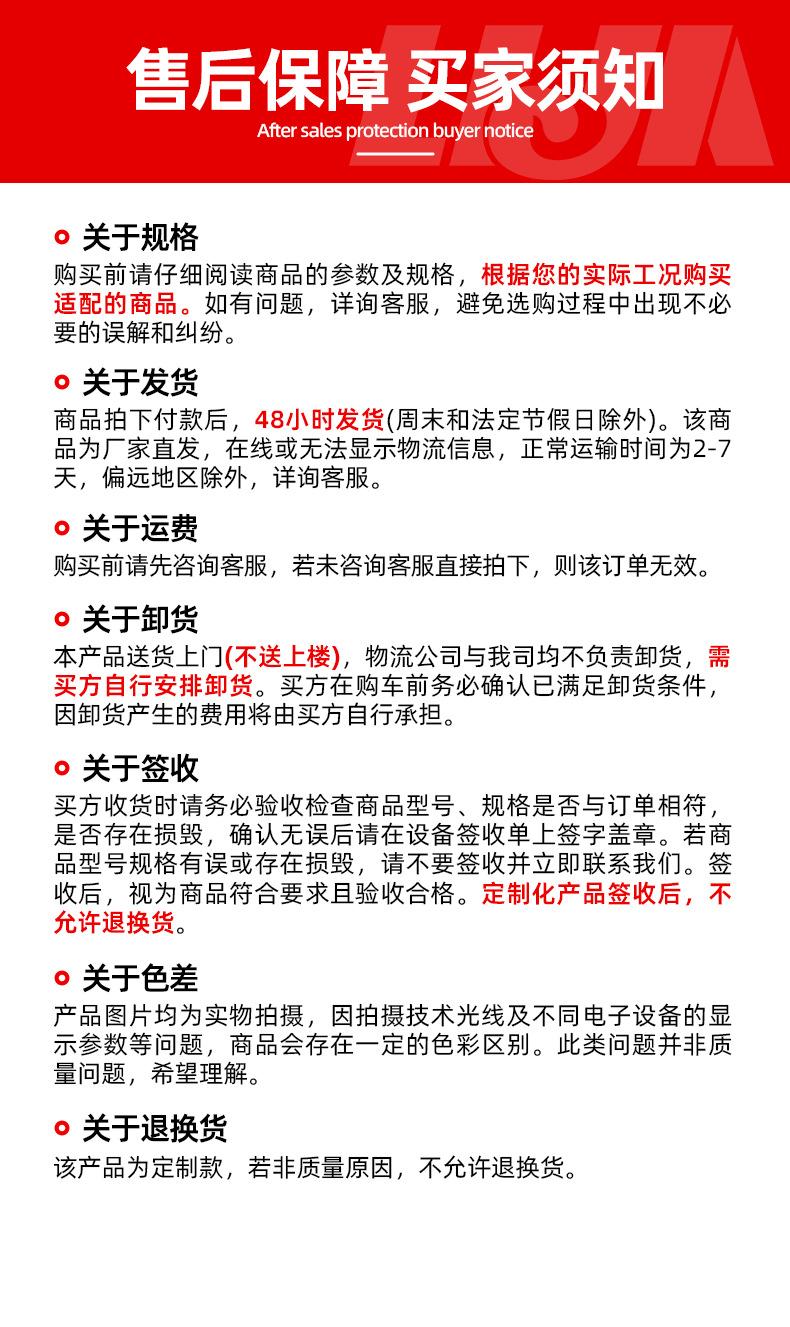 售后保障 买家须知
After sales protection buyer notice

关于规格
购买前请仔细阅读商品的参数及规格，根据您的实际工况购买适配的商品。如有问题，详询客服，避免选购过程中出现不必要的误解和纠纷。

关于发货
商品拍下付款后，48小时发货(周末和法定节假日除外)。该商品为厂家直发，在线或无法显示物流信息，正常运输时间为2-7天，偏远地区除外，详询客服。

关于运费
购买前请先咨询客服，若未咨询客服直接拍下，则该订单无效。

关于卸货
本产品送货上门(不送上楼)，物流公司与我司均不负责卸货，需买方自行安排卸货。买方在购车前务必确认已满足卸货条件，因卸货产生的费用将由买方自行承担。

关于签收
买方收货时请务必验收检查商品型号、规格是否与订单相符，是否存在损毁，确认无误后请在设备签收单上签字盖章。若商品型号规格有误或存在损毁，请不要签收并立即联系我们。签收后，视为商品符合要求且验收合格。定制化产品签收后，不允许退换货。

关于色差
产品图片均为实物拍摄，因拍摄技术光线及不同电子设备的显示参数等问题，商品会存在一定的色彩区别。此类问题并非质量问题，希望理解。

关于退换货
该产品为定制款，若非质量原因，不允许退换货。